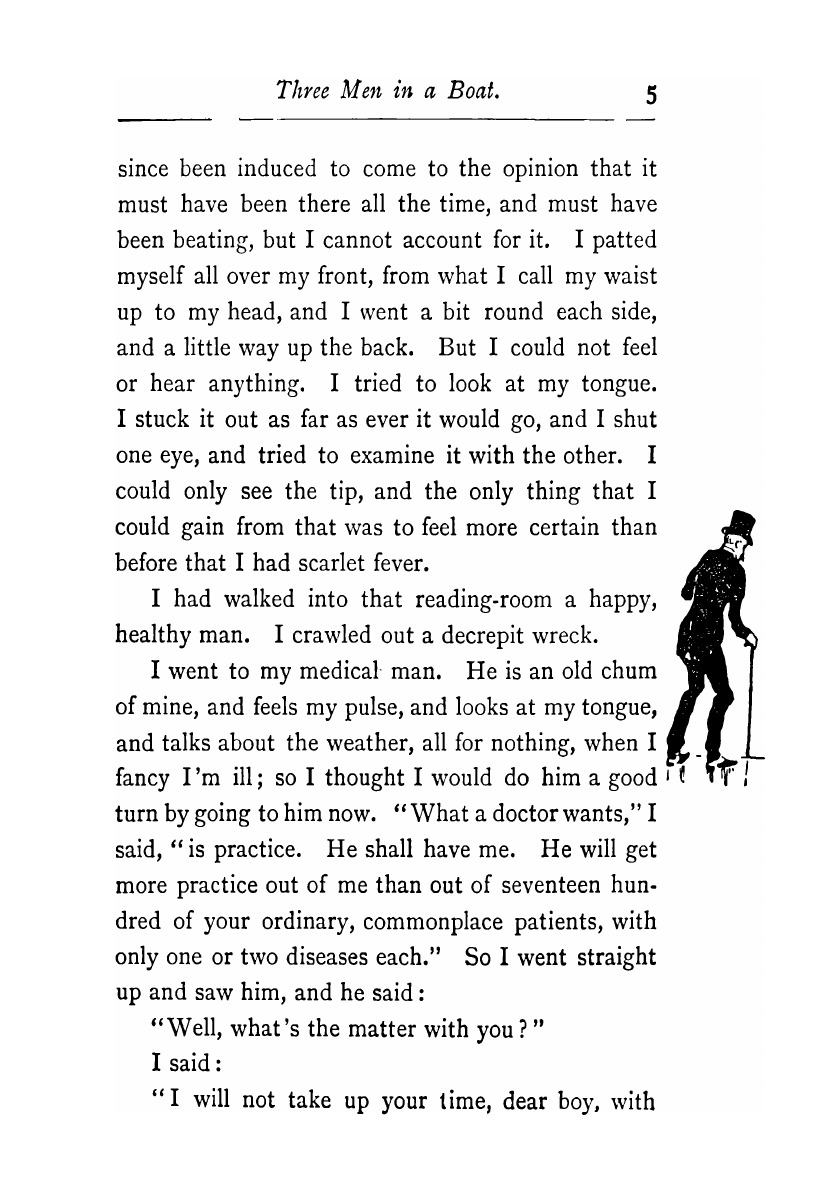 Three Men in a Boat. 5

since been induced to come to the opinion that it must have been there all the time, and must have been beating, but I cannot account for it. I patted myself all over my front, from what I call my waist up to my head, and I went a bit round each side, and a little way up the back. But I could not feel or hear anything. I tried to look at my tongue. I stuck it out as far as ever it would go, and I shut one eye, and tried to examine it with the other. I could only see the tip, and the only thing that I could gain from that was to feel more certain than before that I had scarlet fever.

I had walked into that reading-room a happy, healthy man. I crawled out a decrepit wreck.

I went to my medical man. He is an old chum of mine, and feels my pulse, and looks at my tongue, and talks about the weather, all for nothing, when I fancy I'm ill; so I thought I would do him a good turn by going to him now. "What a doctor wants," I said, "is practice. He shall have me. He will get more practice out of me than out of seventeen hundred of your ordinary, commonplace patients, with only one or two diseases each." So I went straight up and saw him, and he said:

"Well, what's the matter with you?"

I said:

"I will not take up your time, dear boy, with